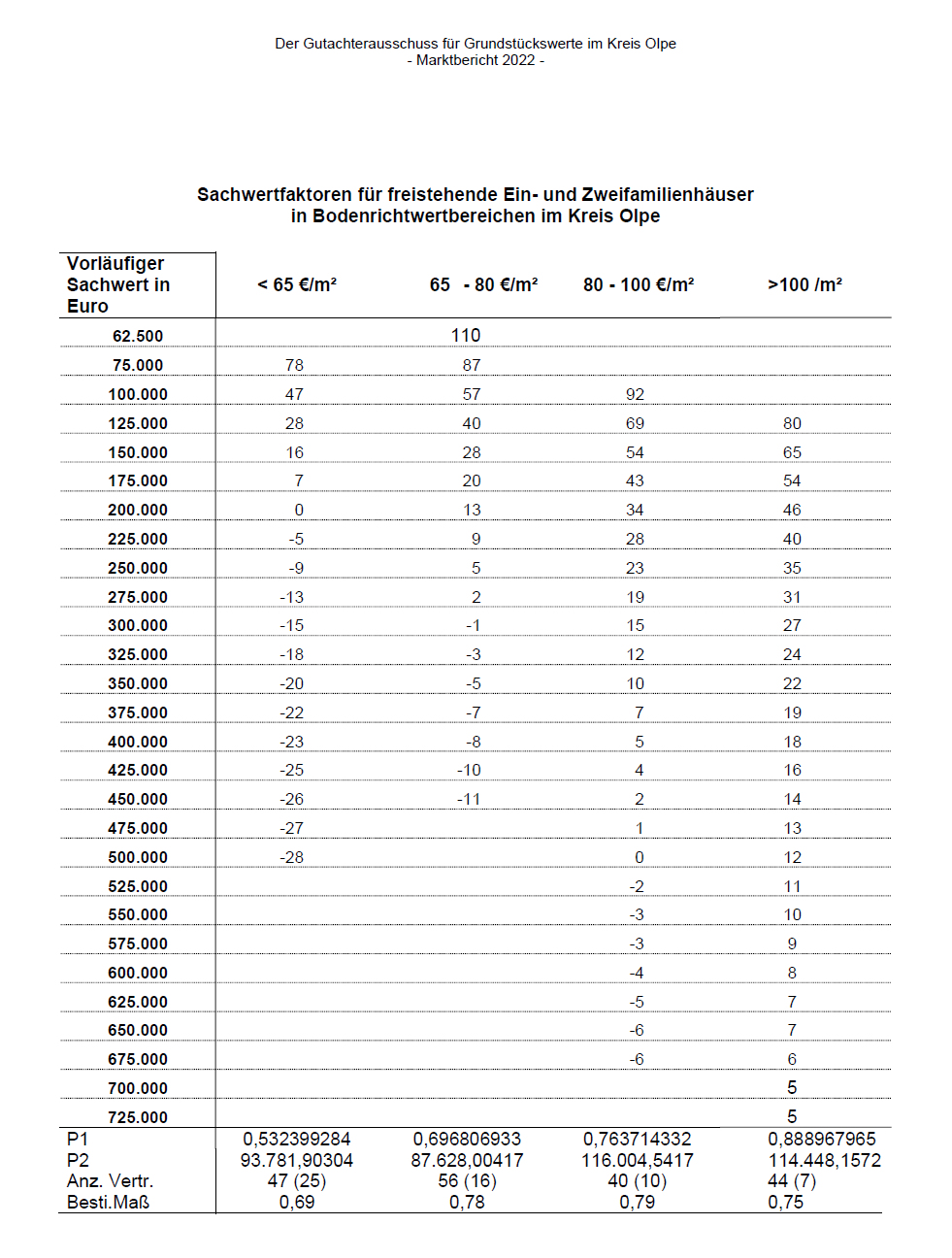 Der Gutachterausschuss für Grundstückswerte im Kreis Olpe
- Marktbericht 2022 -

Sachwertfaktoren für freistehende Ein- und Zweifamilienhäuser
in Bodenrichtwertbereichen im Kreis Olpe

| Vorläufiger Sachwert in Euro | < 65 €/m² | 65 - 80 €/m² | 80 - 100 €/m² | >100 /m² |
|---|---|---|---|---|
| 62.500 | | 110 | | |
| 75.000 | 78 | 87 | | |
| 100.000 | 47 | 57 | 92 | |
| 125.000 | 28 | 40 | 69 | 80 |
| 150.000 | 16 | 28 | 54 | 65 |
| 175.000 | 7 | 20 | 43 | 54 |
| 200.000 | 0 | 13 | 34 | 46 |
| 225.000 | -5 | 9 | 28 | 40 |
| 250.000 | -9 | 5 | 23 | 35 |
| 275.000 | -13 | 2 | 19 | 31 |
| 300.000 | -15 | -1 | 15 | 27 |
| 325.000 | -18 | -3 | 12 | 24 |
| 350.000 | -20 | -5 | 10 | 22 |
| 375.000 | -22 | -7 | 7 | 19 |
| 400.000 | -23 | -8 | 5 | 18 |
| 425.000 | -25 | -10 | 4 | 16 |
| 450.000 | -26 | -11 | 2 | 14 |
| 475.000 | -27 | | 1 | 13 |
| 500.000 | -28 | | 0 | 12 |
| 525.000 | | | -2 | 11 |
| 550.000 | | | -3 | 10 |
| 575.000 | | | -3 | 9 |
| 600.000 | | | -4 | 8 |
| 625.000 | | | -5 | 7 |
| 650.000 | | | -6 | 7 |
| 675.000 | | | -6 | 6 |
| 700.000 | | | | 5 |
| 725.000 | | | | 5 |
| P1 | 0,532399284 | 0,696806933 | 0,763714332 | 0,888967965 |
| P2 | 93.781,90304 | 87.628,00417 | 116.004,5417 | 114.448,1572 |
| Anz. Vertr. | 47 (25) | 56 (16) | 40 (10) | 44 (7) |
| Besti.Maß | 0,69 | 0,78 | 0,79 | 0,75 |